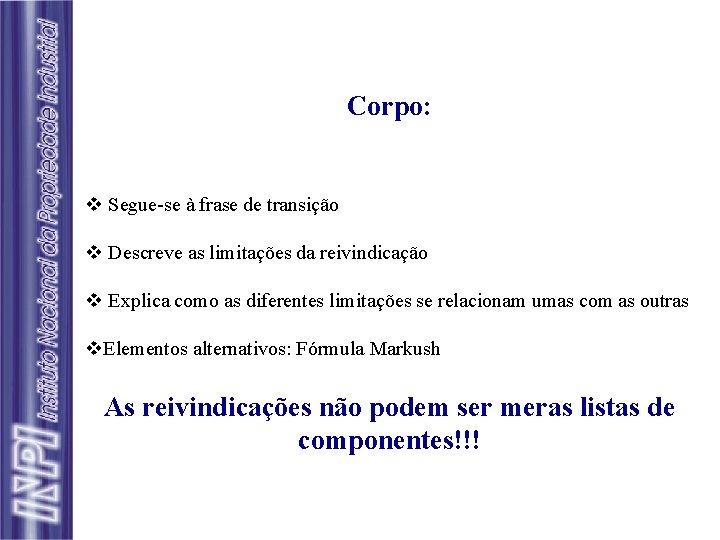 INPI Instituto Nacional da Propriedade Industrial

Corpo:

❖ Segue-se à frase de transição

❖ Descreve as limitações da reivindicação

❖ Explica como as diferentes limitações se relacionam umas com as outras

❖Elementos alternativos: Fórmula Markush

As reivindicações não podem ser meras listas de componentes!!!